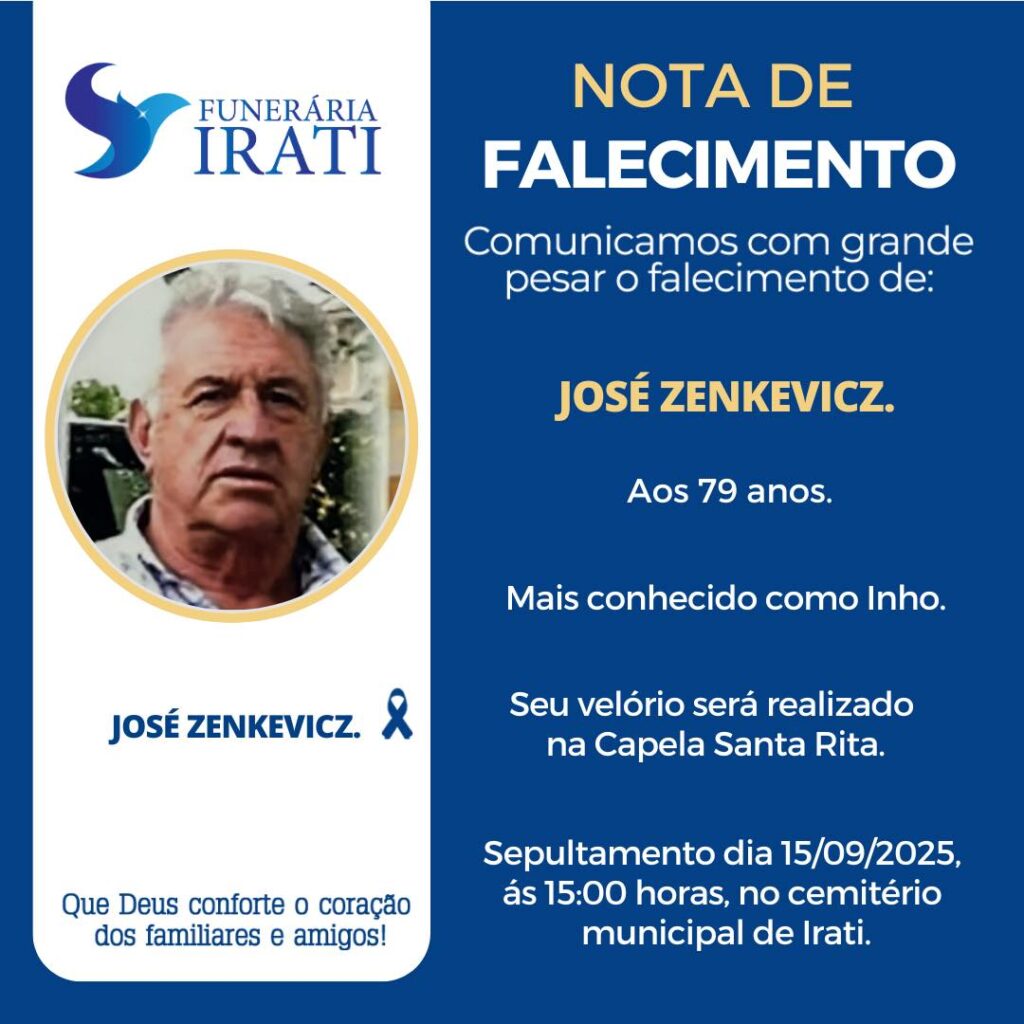 FUNERÁRIA
IRATI

JOSÉ ZENKEVICZ.

Que Deus conforte o coração dos familiares e amigos!

NOTA DE
FALECIMENTO

Comunicamos com grande pesar o falecimento de:

JOSÉ ZENKEVICZ.

Aos 79 anos.

Mais conhecido como Inho.

Seu velório será realizado na Capela Santa Rita.

Sepultamento dia 15/09/2025, ás 15:00 horas, no cemitério municipal de Irati.